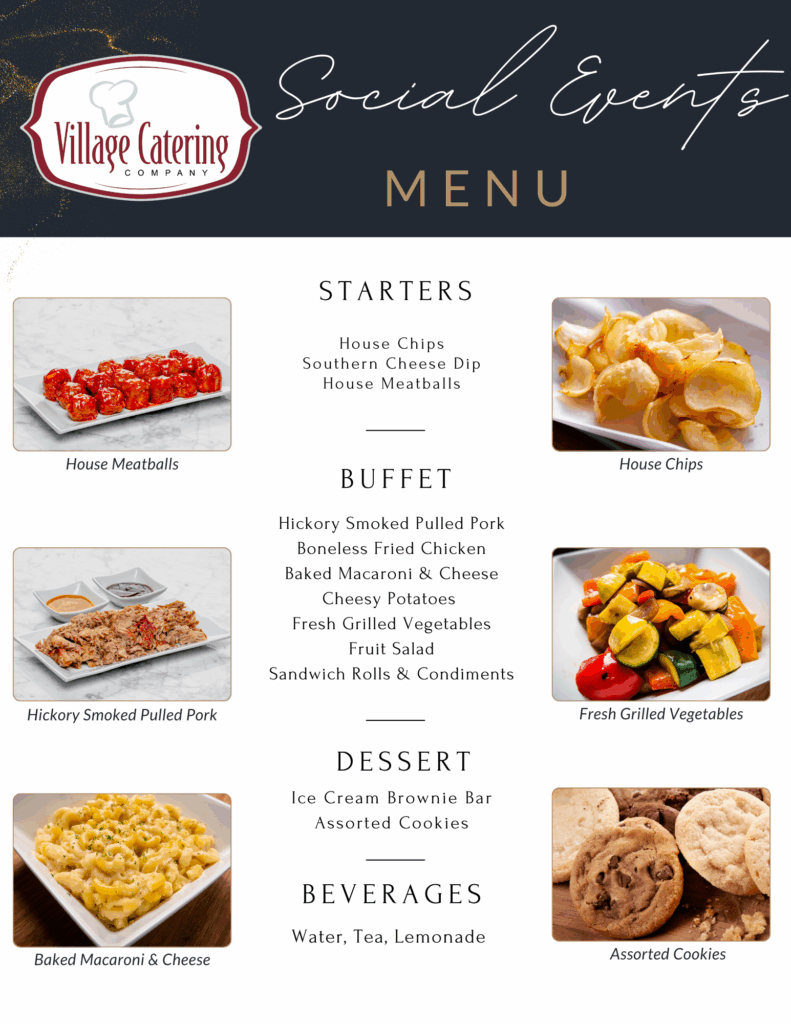 Village Catering
COMPANY

Social Events

MENU

House Meatballs

Hickory Smoked Pulled Pork

Baked Macaroni & Cheese

STARTERS

House Chips
Southern Cheese Dip
House Meatballs

BUFFET

Hickory Smoked Pulled Pork
Boneless Fried Chicken
Baked Macaroni & Cheese
Cheesy Potatoes
Fresh Grilled Vegetables
Fruit Salad
Sandwich Rolls & Condiments

DESSERT

Ice Cream Brownie Bar
Assorted Cookies

BEVERAGES

Water, Tea, Lemonade

House Chips

Fresh Grilled Vegetables

Assorted Cookies